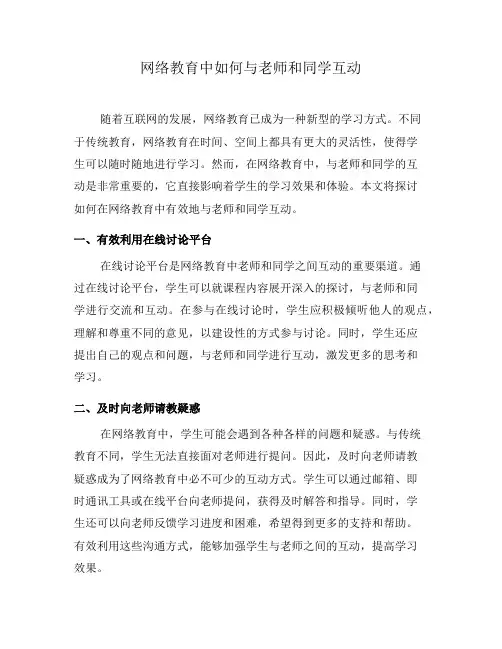 网络教育中如何与老师和同学互动

随着互联网的发展，网络教育已成为一种新型的学习方式。不同于传统教育，网络教育在时间、空间上都具有更大的灵活性，使得学生可以随时随地进行学习。然而，在网络教育中，与老师和同学的互动是非常重要的，它直接影响着学生的学习效果和体验。本文将探讨如何在网络教育中有效地与老师和同学互动。

一、有效利用在线讨论平台

在线讨论平台是网络教育中老师和同学之间互动的重要渠道。通过在线讨论平台，学生可以就课程内容展开深入的探讨，与老师和同学进行交流和互动。在参与在线讨论时，学生应积极倾听他人的观点，理解和尊重不同的意见，以建设性的方式参与讨论。同时，学生还应提出自己的观点和问题，与老师和同学进行互动，激发更多的思考和学习。

二、及时向老师请教疑惑

在网络教育中，学生可能会遇到各种各样的问题和疑惑。与传统教育不同，学生无法直接面对老师进行提问。因此，及时向老师请教疑惑成为了网络教育中必不可少的互动方式。学生可以通过邮箱、即时通讯工具或在线平台向老师提问，获得及时解答和指导。同时，学生还可以向老师反馈学习进度和困难，希望得到更多的支持和帮助。有效利用这些沟通方式，能够加强学生与老师之间的互动，提高学习效果。